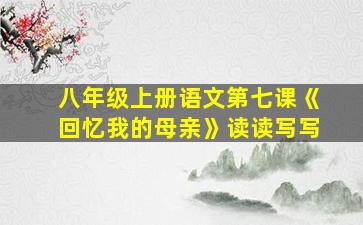 八年级上册语文第七课《回忆我的母亲》读读写写